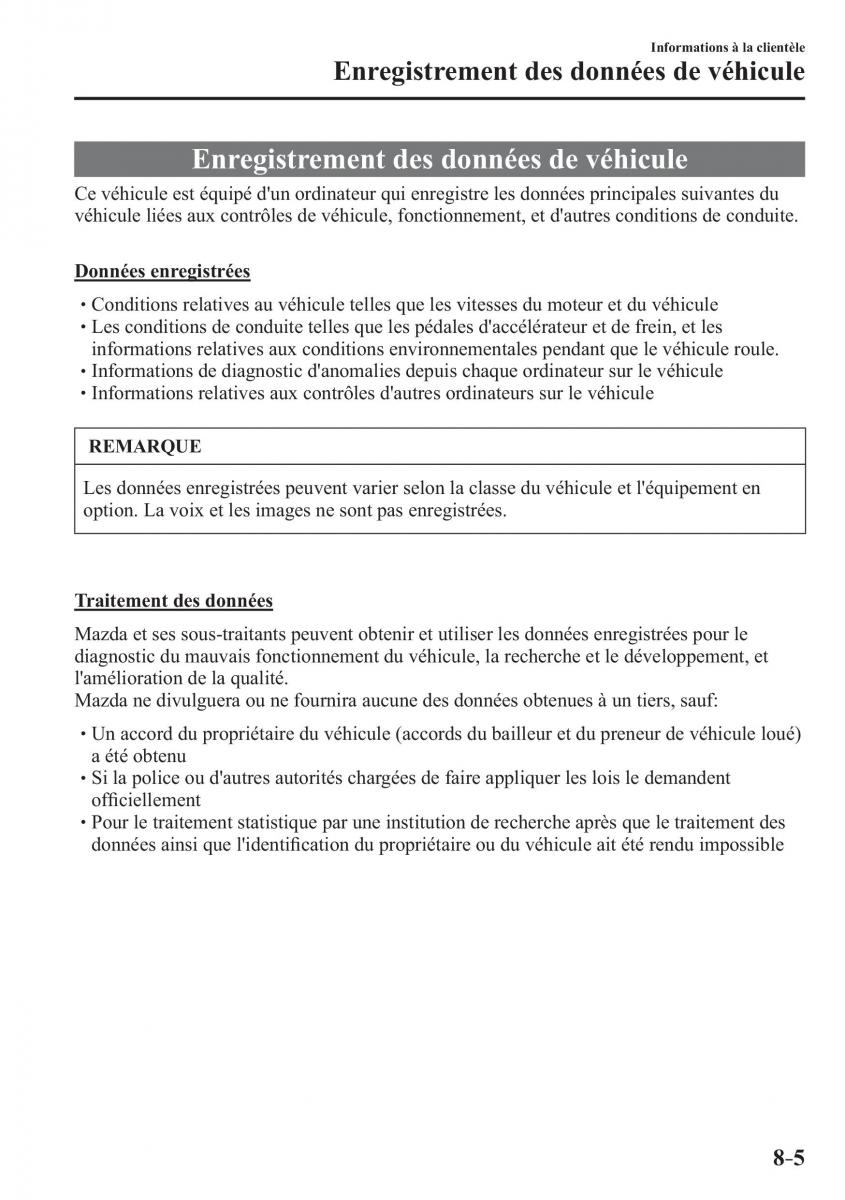 Informations à la clientèle
Enregistrement des données de véhicule

Enregistrement des données de véhicule

Ce véhicule est équipé d'un ordinateur qui enregistre les données principales suivantes du véhicule liées aux contrôles de véhicule, fonctionnement, et d'autres conditions de conduite.

Données enregistrées

• Conditions relatives au véhicule telles que les vitesses du moteur et du véhicule
• Les conditions de conduite telles que les pédales d'accélérateur et de frein, et les informations relatives aux conditions environnementales pendant que le véhicule roule.
• Informations de diagnostic d'anomalies depuis chaque ordinateur sur le véhicule
• Informations relatives aux contrôles d'autres ordinateurs sur le véhicule

REMARQUE

Les données enregistrées peuvent varier selon la classe du véhicule et l'équipement en option. La voix et les images ne sont pas enregistrées.

Traitement des données

Mazda et ses sous-traitants peuvent obtenir et utiliser les données enregistrées pour le diagnostic du mauvais fonctionnement du véhicule, la recherche et le développement, et l'amélioration de la qualité.
Mazda ne divulguera ou ne fournira aucune des données obtenues à un tiers, sauf:

• Un accord du propriétaire du véhicule (accords du bailleur et du preneur de véhicule loué) a été obtenu
• Si la police ou d'autres autorités chargées de faire appliquer les lois le demandent officiellement
• Pour le traitement statistique par une institution de recherche après que le traitement des données ainsi que l'identification du propriétaire ou du véhicule ait été rendu impossible

8-5